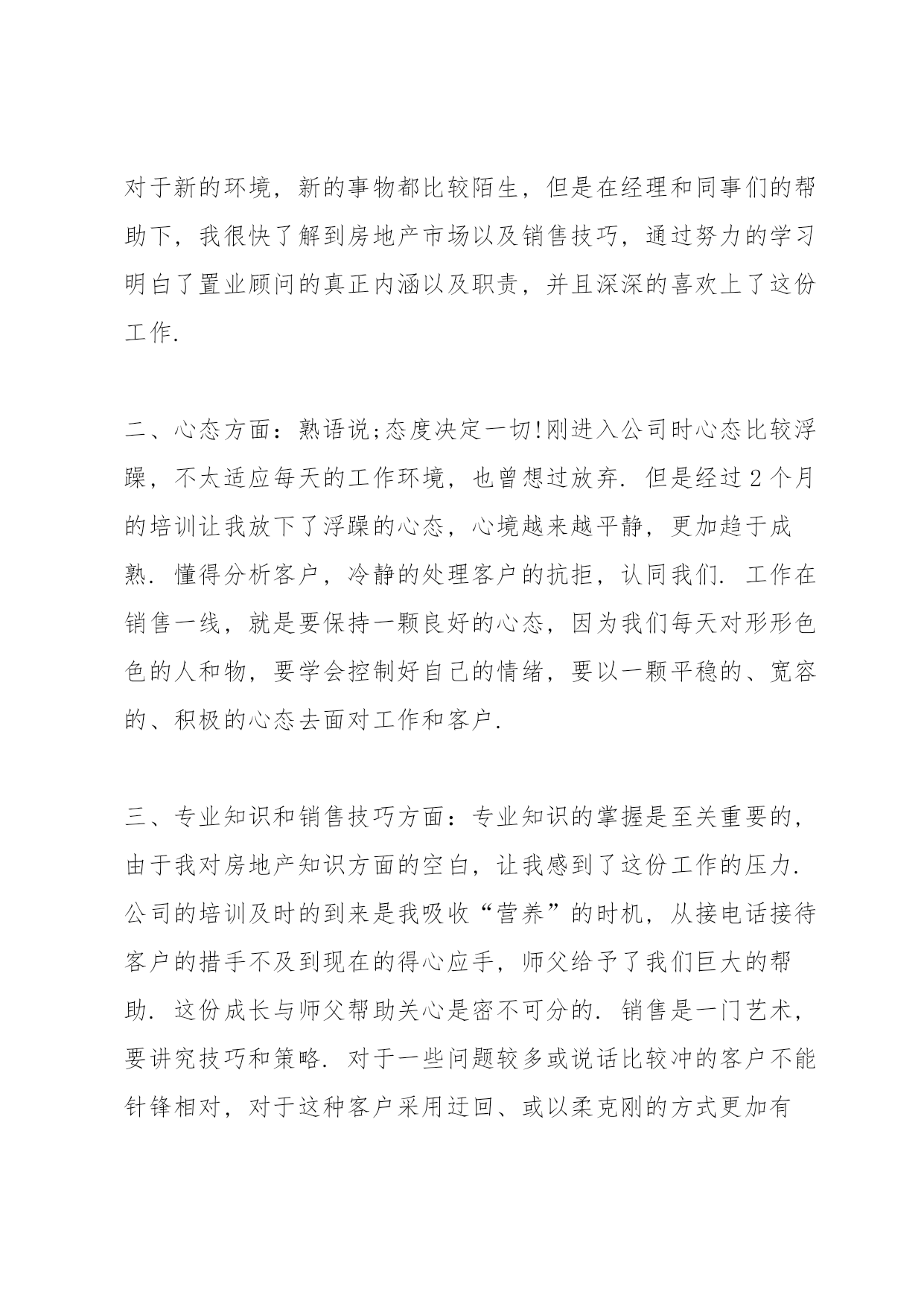 对于新的环境，新的事物都比较陌生，但是在经理和同事们的帮助下，我很快了解到房地产市场以及销售技巧，通过努力的学习明白了置业顾问的真正内涵以及职责，并且深深的喜欢上了这份工作.

二、心态方面：熟语说;态度决定一切!刚进入公司时心态比较浮躁，不太适应每天的工作环境，也曾想过放弃. 但是经过 2 个月的培训让我放下了浮躁的心态，心境越来越平静，更加趋于成熟. 懂得分析客户，冷静的处理客户的抗拒，认同我们. 工作在销售一线，就是要保持一颗良好的心态，因为我们每天对形形色色的人和物，要学会控制好自己的情绪，要以一颗平稳的、宽容的、积极的心态去面对工作和客户.

三、专业知识和销售技巧方面：专业知识的掌握是至关重要的，由于我对房地产知识方面的空白，让我感到了这份工作的压力. 公司的培训及时的到来是我吸收“营养”的时机，从接电话接待客户的措手不及到现在的得心应手，师父给予了我们巨大的帮助. 这份成长与师父帮助关心是密不可分的. 销售是一门艺术，要讲究技巧和策略. 对于一些问题较多或说话比较冲的客户不能针锋相对，对于这种客户采用迂回、或以柔克刚的方式更加有